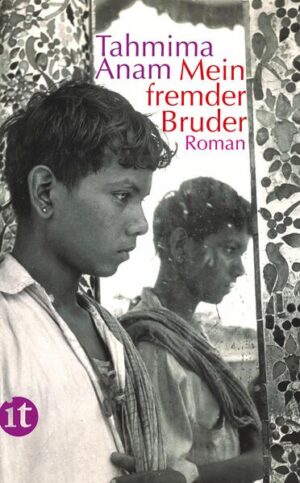 Tahmima Anam

Mein fremder Bruder

Roman

it